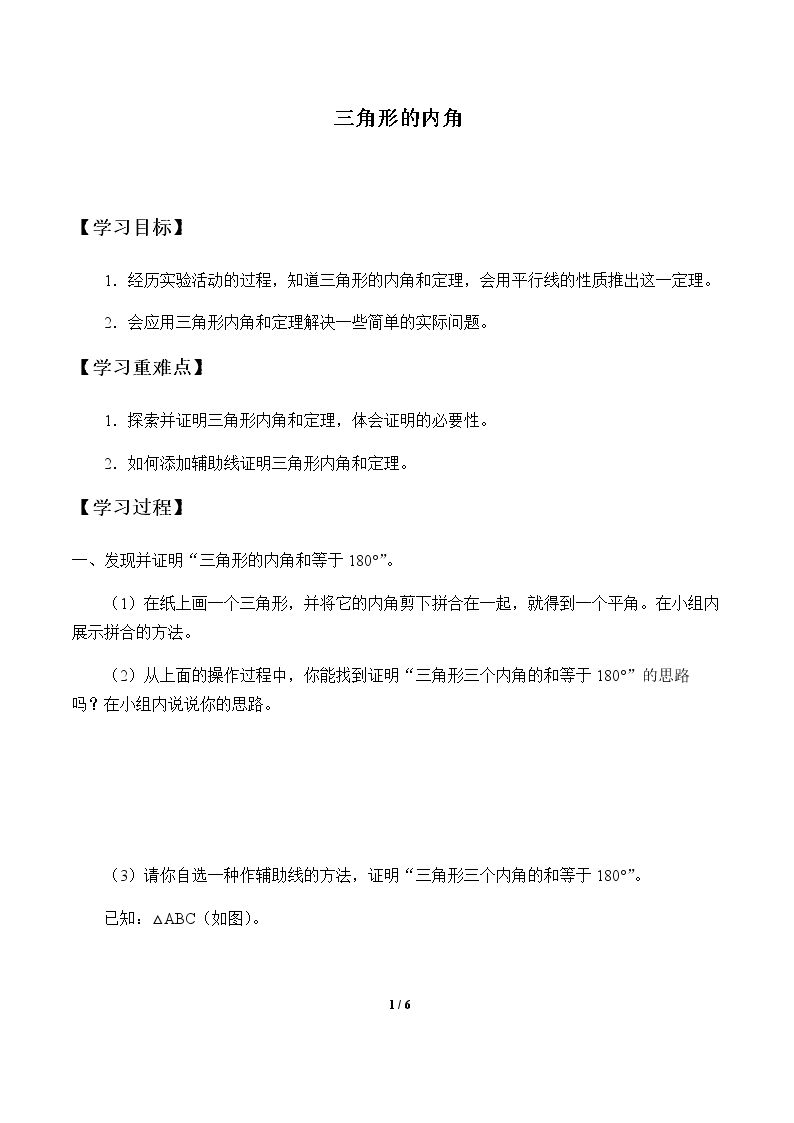 三角形的内角

【学习目标】

1.经历实验活动的过程，知道三角形的内角和定理，会用平行线的性质推出这一定理。

2.会应用三角形内角和定理解决一些简单的实际问题。

【学习重难点】

1.探索并证明三角形内角和定理，体会证明的必要性。

2.如何添加辅助线证明三角形内角和定理。

【学习过程】

一、发现并证明“三角形的内角和等于180°”。

（1）在纸上画一个三角形，并将它的内角剪下拼合在一起，就得到一个平角。在小组内展示拼合的方法。

（2）从上面的操作过程中，你能找到证明“三角形三个内角的和等于180°”的思路吗？在小组内说说你的思路。

（3）请你自选一种作辅助线的方法，证明“三角形三个内角的和等于180°”。

已知：△ABC（如图）。

1 / 6